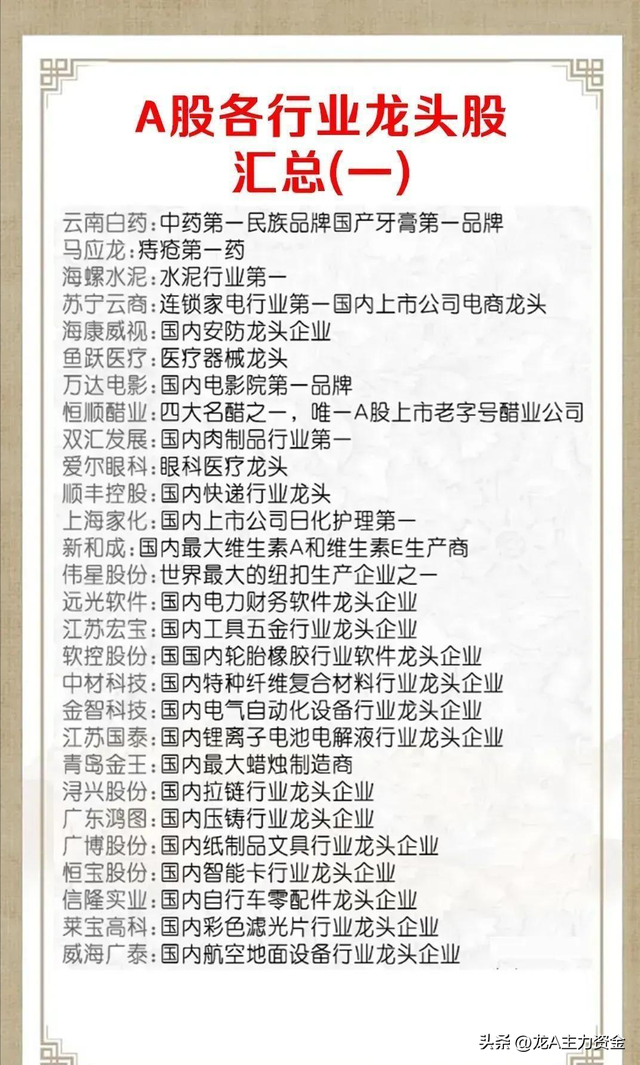 A股各行业龙头股
汇总(一)

云南白药:中药第一民族品牌国产牙膏第一品牌
马应龙:痔疮第一药
海螺水泥:水泥行业第一
苏宁云商:连锁家电行业第一国内上市公司电商龙头
海康威视:国内安防龙头企业
鱼跃医疗:医疗器械龙头
万达电影:国内电影院第一品牌
恒顺醋业:四大名醋之一，唯一A股上市老字号醋业公司
双汇发展:国内肉制品行业第一
爱尔眼科:眼科医疗龙头
顺丰控股:国内快递行业龙头
上海家化:国内上市公司日化护理第一
新和成:国内最大维生素A和维生素E生产商
伟星股份:世界最大的纽扣生产企业之一
远光软件:国内电力财务软件龙头企业
江苏宏宝:国内工具五金行业龙头企业
软控股份:国国内轮胎橡胶行业软件龙头企业
中材科技:国内特种纤维复合材料行业龙头企业
金智科技:国内电气自动化设备行业龙头企业
江苏国泰:国内锂离子电池电解液行业龙头企业
青岛金王:国内最大蜡烛制造商
浔兴股份:国内拉链行业龙头企业
广东鸿图:国内压铸行业龙头企业
广博股份:国内纸制品文具行业龙头企业
恒宝股份:国内智能卡行业龙头企业
信隆实业:国内自行车零配件龙头企业
莱宝高科:国内彩色滤光片行业龙头企业
威海广泰:国内航空地面设备行业龙头企业

头条 @龙A主力资金